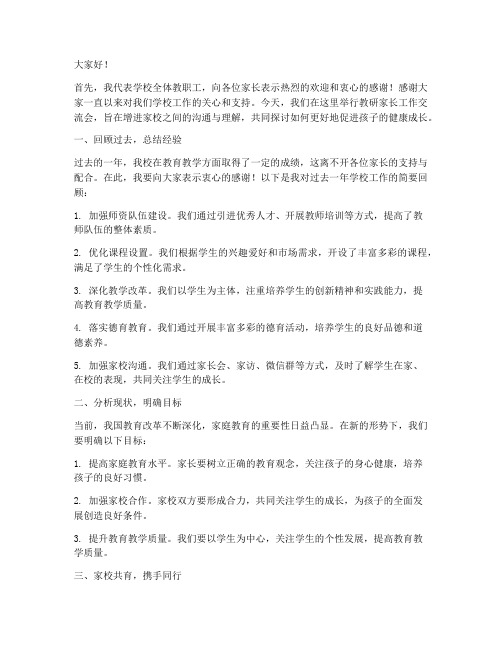 大家好！

首先，我代表学校全体教职工，向各位家长表示热烈的欢迎和衷心的感谢！感谢大家一直以来对我们学校工作的关心和支持。今天，我们在这里举行教研家长工作交流会，旨在增进家校之间的沟通与理解，共同探讨如何更好地促进孩子的健康成长。

一、回顾过去，总结经验

过去的一年，我校在教育教学方面取得了一定的成绩，这离不开各位家长的支持与配合。在此，我要向大家表示衷心的感谢！以下是我对过去一年学校工作的简要回顾：

1. 加强师资队伍建设。我们通过引进优秀人才、开展教师培训等方式，提高了教师队伍的整体素质。

2. 优化课程设置。我们根据学生的兴趣爱好和市场需求，开设了丰富多彩的课程，满足了学生的个性化需求。

3. 深化教学改革。我们以学生为主体，注重培养学生的创新精神和实践能力，提高教育教学质量。

4. 落实德育教育。我们通过开展丰富多彩的德育活动，培养学生的良好品德和道德素养。

5. 加强家校沟通。我们通过家长会、家访、微信群等方式，及时了解学生在家、在校的表现，共同关注学生的成长。

二、分析现状，明确目标

当前，我国教育改革不断深化，家庭教育的重要性日益凸显。在新的形势下，我们要明确以下目标：

1. 提高家庭教育水平。家长要树立正确的教育观念，关注孩子的身心健康，培养孩子的良好习惯。

2. 加强家校合作。家校双方要形成合力，共同关注学生的成长，为孩子的全面发展创造良好条件。

3. 提升教育教学质量。我们要以学生为中心，关注学生的个性发展，提高教育教学质量。

三、家校共育，携手同行